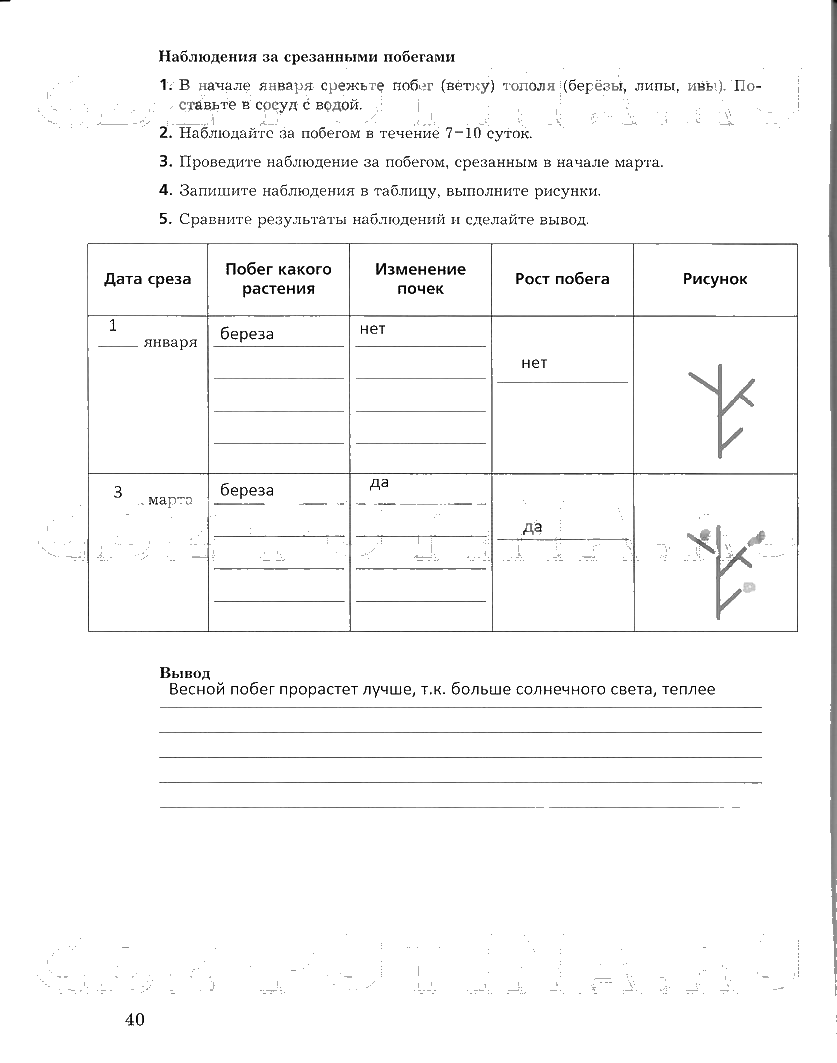 Наблюдения за срезанными побегами

1. В начале января срежьте побег (ветку) тополя (берёзы, липы, ивы). Поставьте в сосуд с водой.

2. Наблюдайте за побегом в течение 7–10 суток.

3. Проведите наблюдение за побегом, срезанным в начале марта.

4. Запишите наблюдения в таблицу, выполните рисунки.

5. Сравните результаты наблюдений и сделайте вывод.

| Дата среза | Побег какого растения | Изменение почек | Рост побега | Рисунок |
|---|---|---|---|---|
| 1 января | береза | нет | нет | |
| 3 марта | береза | да | да | |

Вывод
Весной побег прорастет лучше, т.к. больше солнечного света, теплее

40